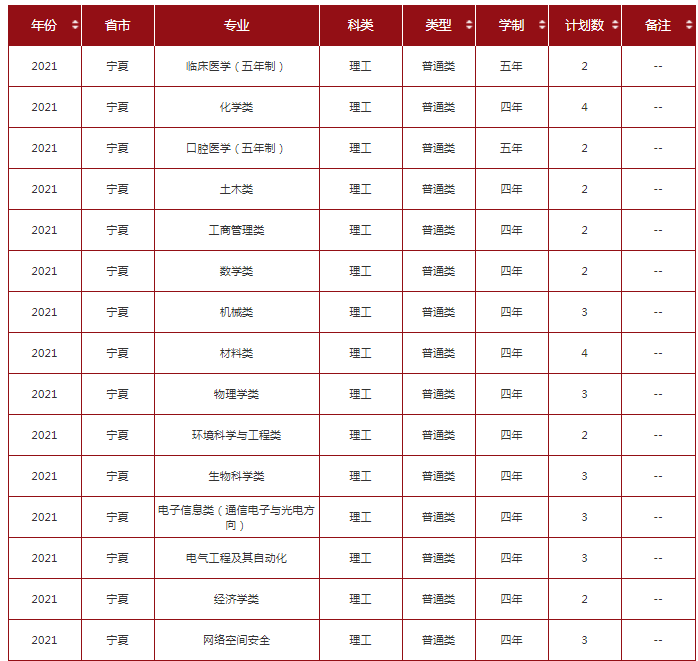 | 年份 | 省市 | 专业 | 科类 | 类型 | 学制 | 计划数 | 备注 |
|---|---|---|---|---|---|---|---|
| 2021 | 宁夏 | 临床医学（五年制） | 理工 | 普通类 | 五年 | 2 | -- |
| 2021 | 宁夏 | 化学类 | 理工 | 普通类 | 四年 | 4 | -- |
| 2021 | 宁夏 | 口腔医学（五年制） | 理工 | 普通类 | 五年 | 2 | -- |
| 2021 | 宁夏 | 土木类 | 理工 | 普通类 | 四年 | 2 | -- |
| 2021 | 宁夏 | 工商管理类 | 理工 | 普通类 | 四年 | 2 | -- |
| 2021 | 宁夏 | 数学类 | 理工 | 普通类 | 四年 | 2 | -- |
| 2021 | 宁夏 | 机械类 | 理工 | 普通类 | 四年 | 3 | -- |
| 2021 | 宁夏 | 材料类 | 理工 | 普通类 | 四年 | 4 | -- |
| 2021 | 宁夏 | 物理学类 | 理工 | 普通类 | 四年 | 3 | -- |
| 2021 | 宁夏 | 环境科学与工程类 | 理工 | 普通类 | 四年 | 2 | -- |
| 2021 | 宁夏 | 生物科学类 | 理工 | 普通类 | 四年 | 3 | -- |
| 2021 | 宁夏 | 电子信息类（通信电子与光电方向） | 理工 | 普通类 | 四年 | 3 | -- |
| 2021 | 宁夏 | 电气工程及其自动化 | 理工 | 普通类 | 四年 | 3 | -- |
| 2021 | 宁夏 | 经济学类 | 理工 | 普通类 | 四年 | 2 | -- |
| 2021 | 宁夏 | 网络空间安全 | 理工 | 普通类 | 四年 | 3 | -- |